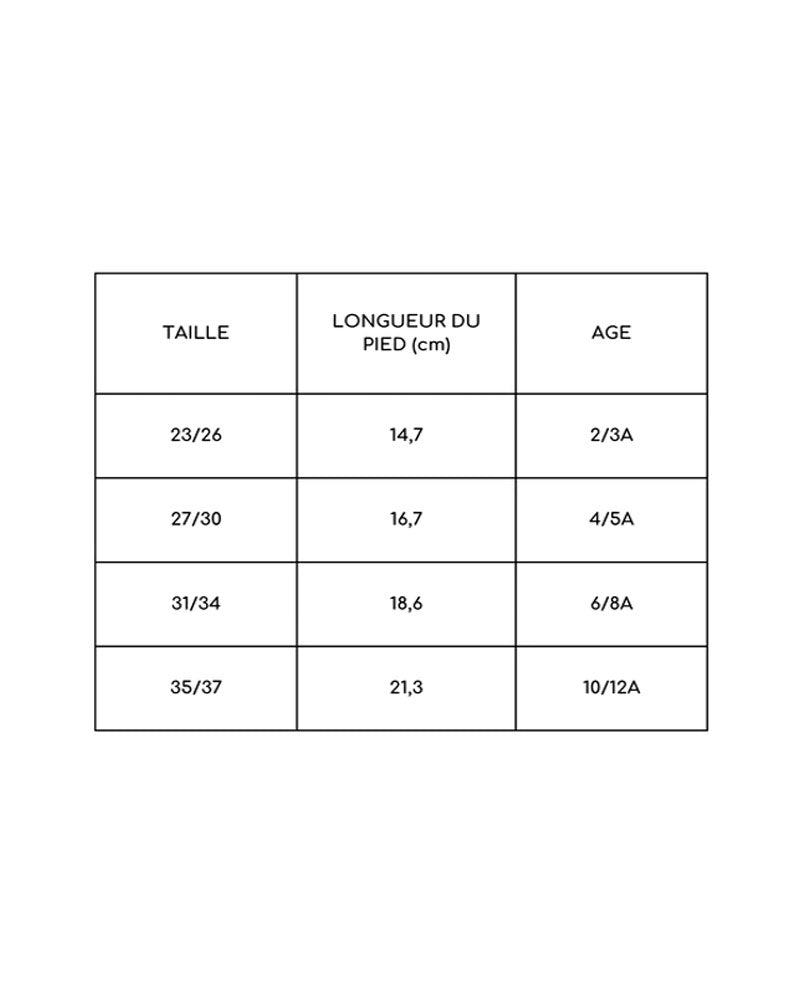 | TAILLE | LONGUEUR DU PIED (cm) | AGE |
|---|---|---|
| 23/26 | 14,7 | 2/3A |
| 27/30 | 16,7 | 4/5A |
| 31/34 | 18,6 | 6/8A |
| 35/37 | 21,3 | 10/12A |